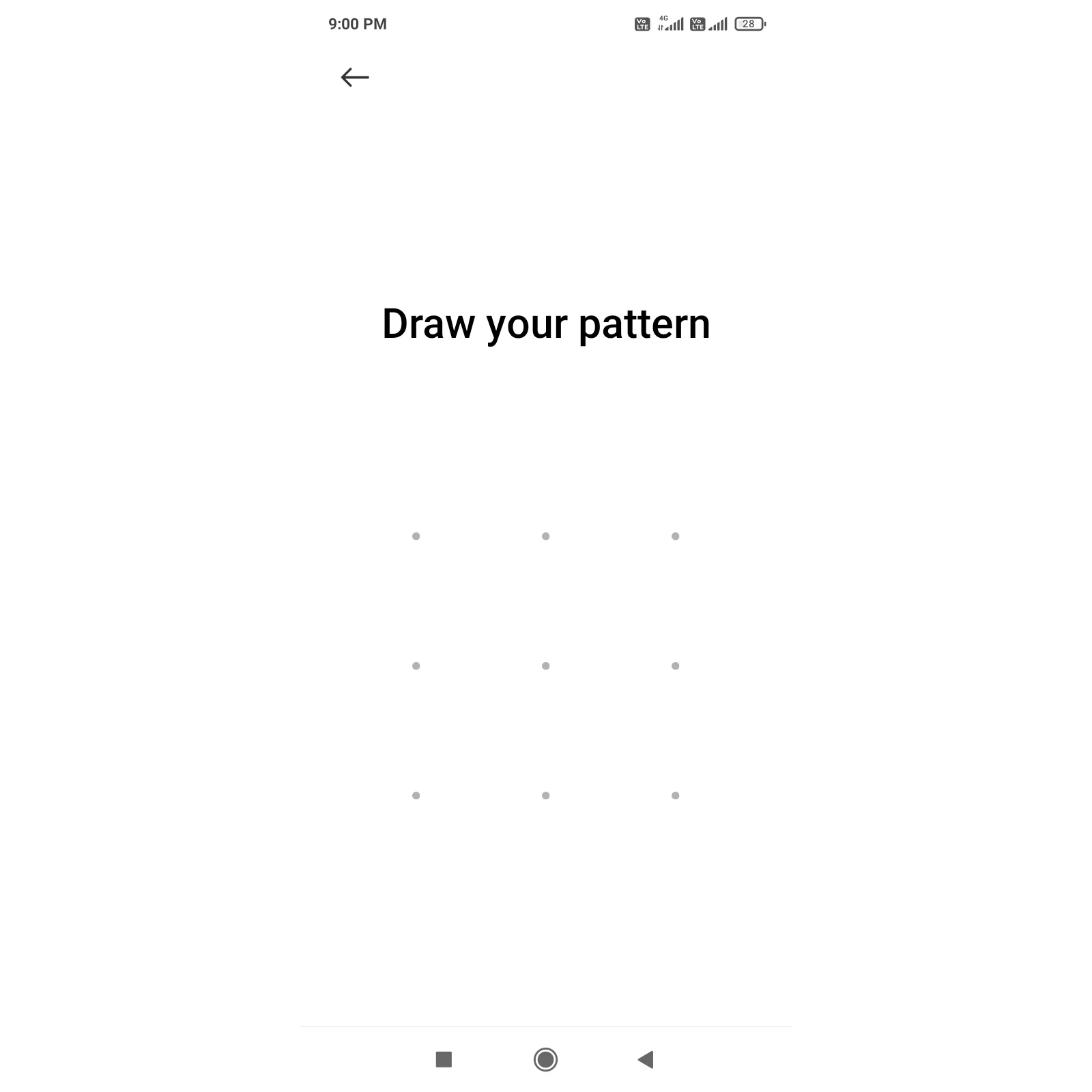 9:00 PM

Vo LTE 4G Vo LTE 28

Draw your pattern